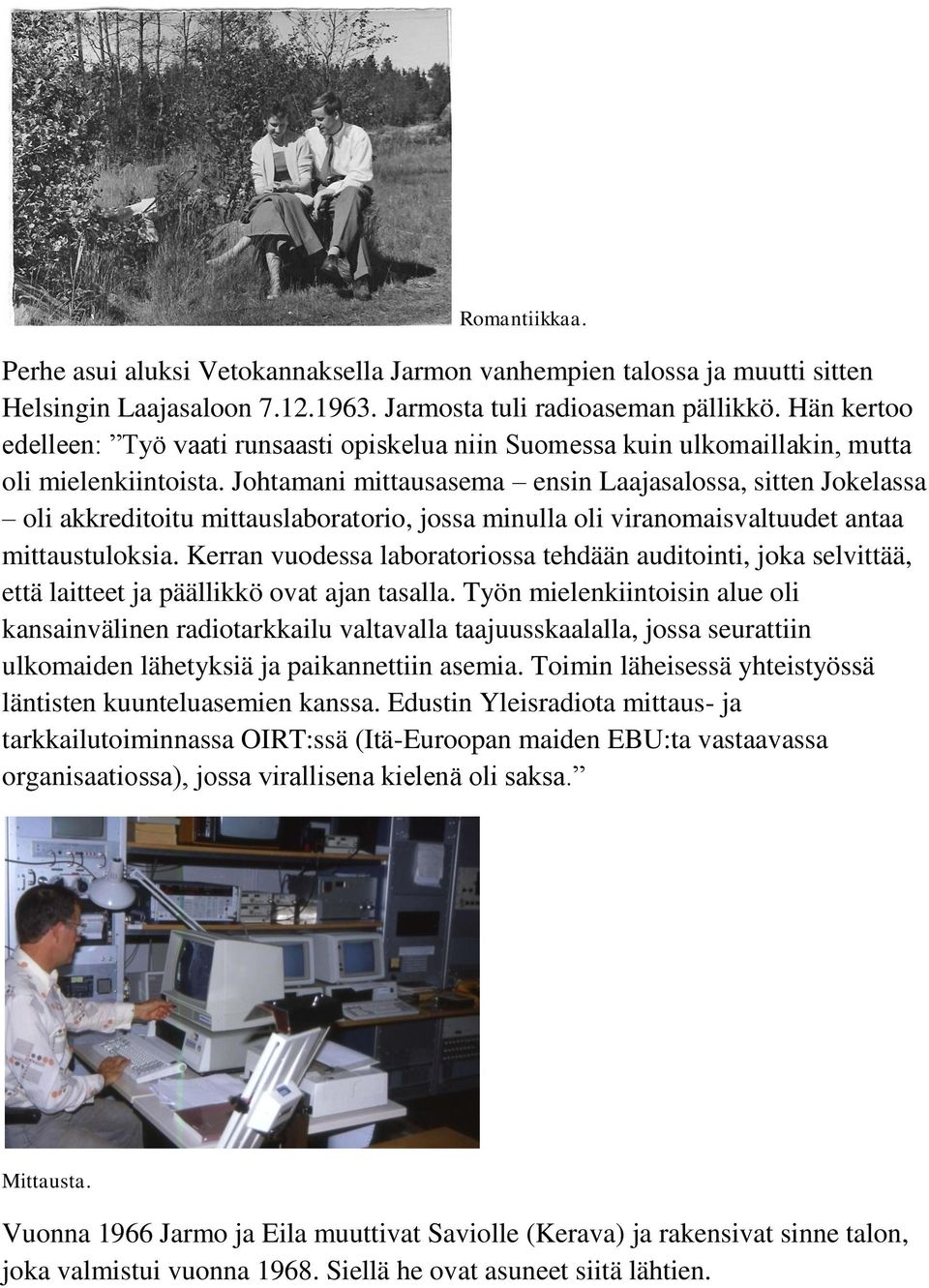 Romantiikkaa.

Perhe asui aluksi Vetokannaksella Jarmon vanhempien talossa ja muutti sitten Helsingin Laajasaloon 7.12.1963. Jarmosta tuli radioaseman pällikkö. Hän kertoo edelleen: ”Työ vaati runsaasti opiskelua niin Suomessa kuin ulkomaillakin, mutta oli mielenkiintoista. Johtamani mittausasema – ensin Laajasalossa, sitten Jokelassa – oli akkreditoitu mittauslaboratorio, jossa minulla oli viranomaisvaltuudet antaa mittaustuloksia. Kerran vuodessa laboratoriossa tehdään auditointi, joka selvittää, että laitteet ja päällikkö ovat ajan tasalla. Työn mielenkiintoisin alue oli kansainvälinen radiotarkkailu valtavalla taajuusskaalalla, jossa seurattiin ulkomaiden lähetyksiä ja paikannettiin asemia. Toimin läheisessä yhteistyössä läntisten kuunteluasemien kanssa. Edustin Yleisradiota mittaus- ja tarkkailutoiminnassa OIRT:ssä (Itä-Euroopan maiden EBU:ta vastaavassa organisaatiossa), jossa virallisena kielenä oli saksa.”

Mittausta.

Vuonna 1966 Jarmo ja Eila muuttivat Saviolle (Kerava) ja rakensivat sinne talon, joka valmistui vuonna 1968. Siellä he ovat asuneet siitä lähtien.